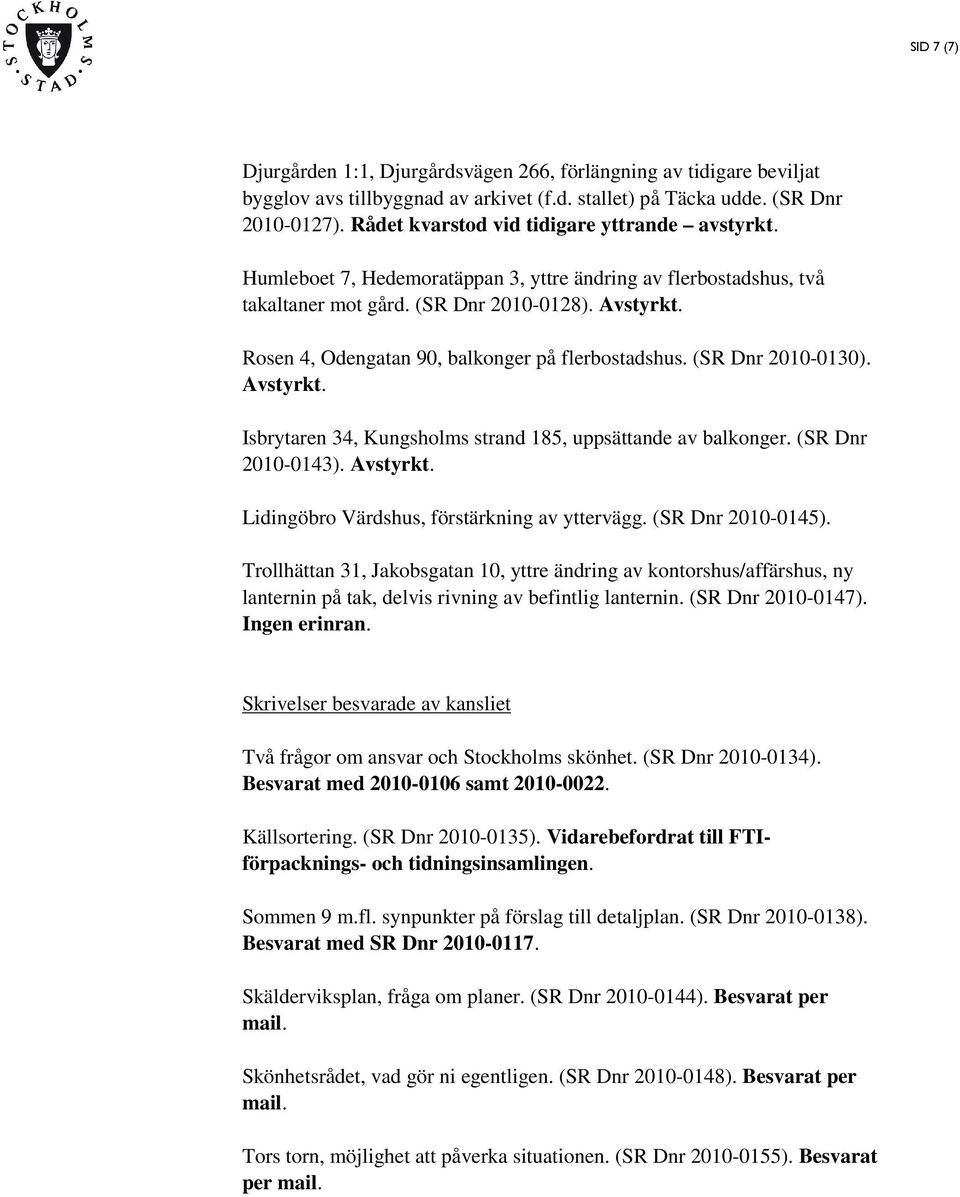 STOCKHOLMS STAD

SID 7 (7)

Djurgården 1:1, Djurgårdsvägen 266, förlängning av tidigare beviljat bygglov avs tillbyggnad av arkivet (f.d. stallet) på Täcka udde. (SR Dnr 2010-0127). Rådet kvarstod vid tidigare yttrande – avstyrkt.

Humleboet 7, Hedemoratäppan 3, yttre ändring av flerbostadshus, två takaltaner mot gård. (SR Dnr 2010-0128). Avstyrkt.

Rosen 4, Odengatan 90, balkonger på flerbostadshus. (SR Dnr 2010-0130). Avstyrkt.

Isbrytaren 34, Kungsholms strand 185, uppsättande av balkonger. (SR Dnr 2010-0143). Avstyrkt.

Lidingöbro Värdshus, förstärkning av yttervägg. (SR Dnr 2010-0145).

Trollhättan 31, Jakobsgatan 10, yttre ändring av kontorshus/affärshus, ny lanternin på tak, delvis rivning av befintlig lanternin. (SR Dnr 2010-0147). Ingen erinran.

Skrivelser besvarade av kansliet

Två frågor om ansvar och Stockholms skönhet. (SR Dnr 2010-0134). Besvarat med 2010-0106 samt 2010-0022.

Källsortering. (SR Dnr 2010-0135). Vidarebefordrat till FTI-förpacknings- och tidningsinsamlingen.

Sommen 9 m.fl. synpunkter på förslag till detaljplan. (SR Dnr 2010-0138). Besvarat med SR Dnr 2010-0117.

Skälderviksplan, fråga om planer. (SR Dnr 2010-0144). Besvarat per mail.

Skönhetsrådet, vad gör ni egentligen. (SR Dnr 2010-0148). Besvarat per mail.

Tors torn, möjlighet att påverka situationen. (SR Dnr 2010-0155). Besvarat per mail.